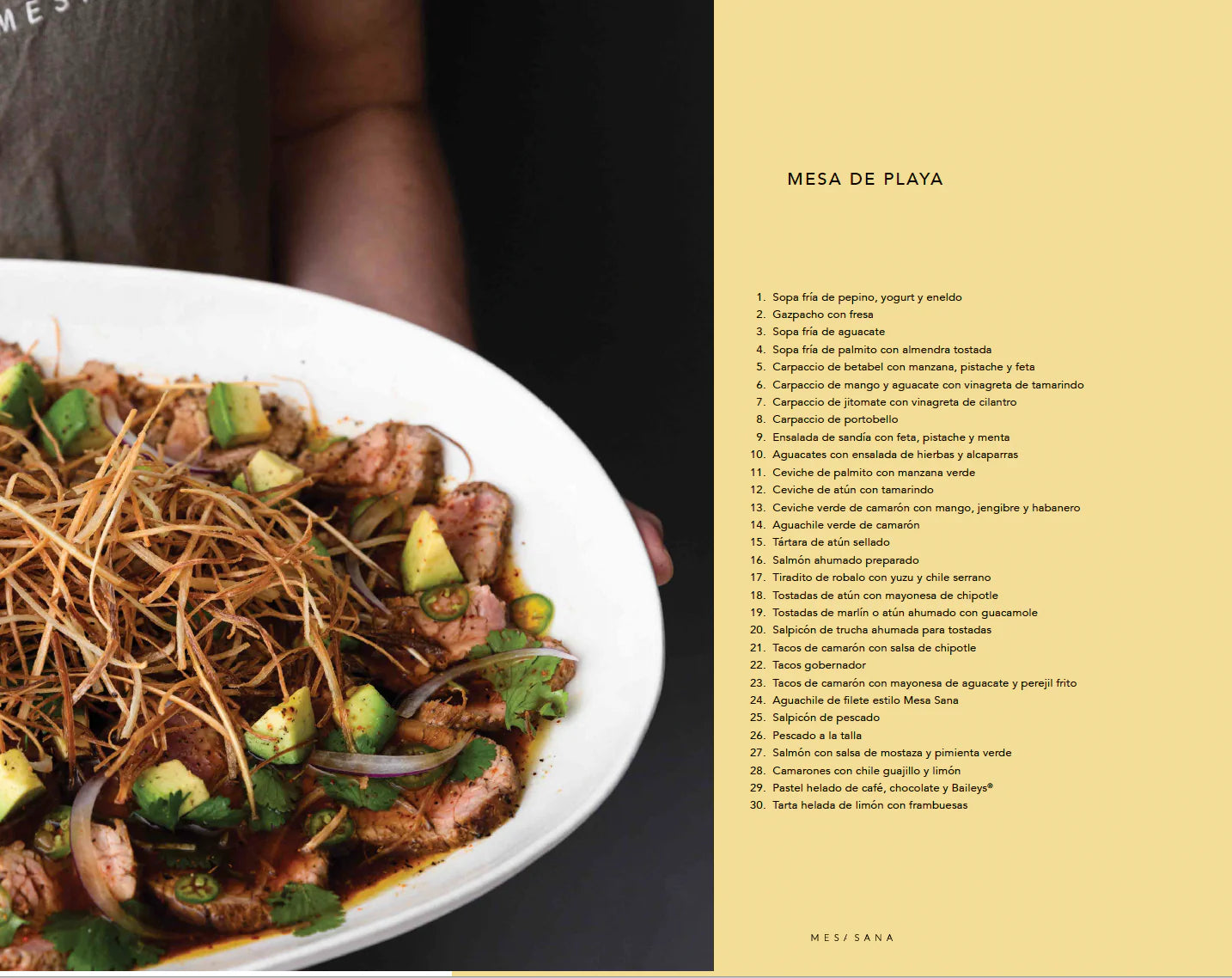 MES

MESA DE PLAYA

1. Sopa fría de pepino, yogurt y eneldo
2. Gazpacho con fresa
3. Sopa fría de aguacate
4. Sopa fría de palmito con almendra tostada
5. Carpaccio de betabel con manzana, pistache y feta
6. Carpaccio de mango y aguacate con vinagreta de tamarindo
7. Carpaccio de jitomate con vinagreta de cilantro
8. Carpaccio de portobello
9. Ensalada de sandía con feta, pistache y menta
10. Aguacates con ensalada de hierbas y alcaparras
11. Ceviche de palmito con manzana verde
12. Ceviche de atún con tamarindo
13. Ceviche verde de camarón con mango, jengibre y habanero
14. Aguachile verde de camarón
15. Tártara de atún sellado
16. Salmón ahumado preparado
17. Tiradito de robalo con yuzu y chile serrano
18. Tostadas de atún con mayonesa de chipotle
19. Tostadas de marlín o atún ahumado con guacamole
20. Salpicón de trucha ahumada para tostadas
21. Tacos de camarón con salsa de chipotle
22. Tacos gobernador
23. Tacos de camarón con mayonesa de aguacate y perejil frito
24. Aguachile de filete estilo Mesa Sana
25. Salpicón de pescado
26. Pescado a la talla
27. Salmón con salsa de mostaza y pimienta verde
28. Camarones con chile guajillo y limón
29. Pastel helado de café, chocolate y Baileys®
30. Tarta helada de limón con frambuesas

MES/ SANA